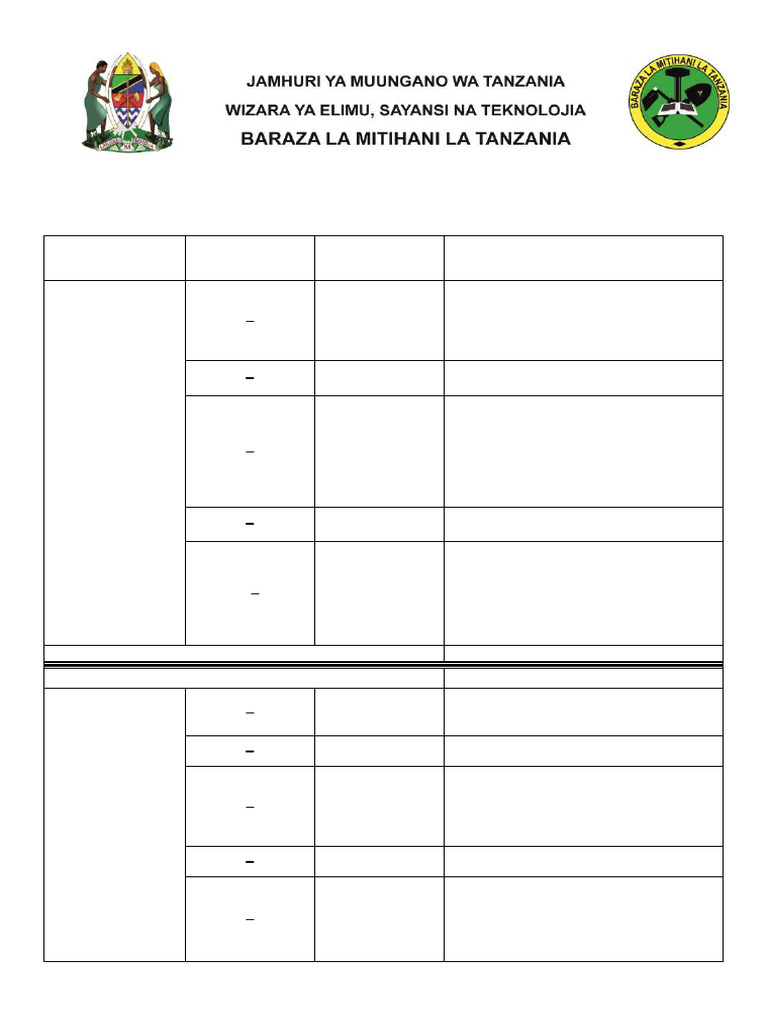 JAMHURI YA MUUNGANO WA TANZANIA
WIZARA YA ELIMU, SAYANSI NA TEKNOLOJIA
BARAZA LA MITIHANI LA TANZANIA

BARAZA LA MITIHANI LA TANZANIA

| | | | |
|---|---|---|---|
| | – | | |
| | – | | |
| | – | | |
| | – | | |
| | – | | |
| | | | |
| | | | |
| | – | | |
| | – | | |
| | – | | |
| | – | | |
| | – | | |